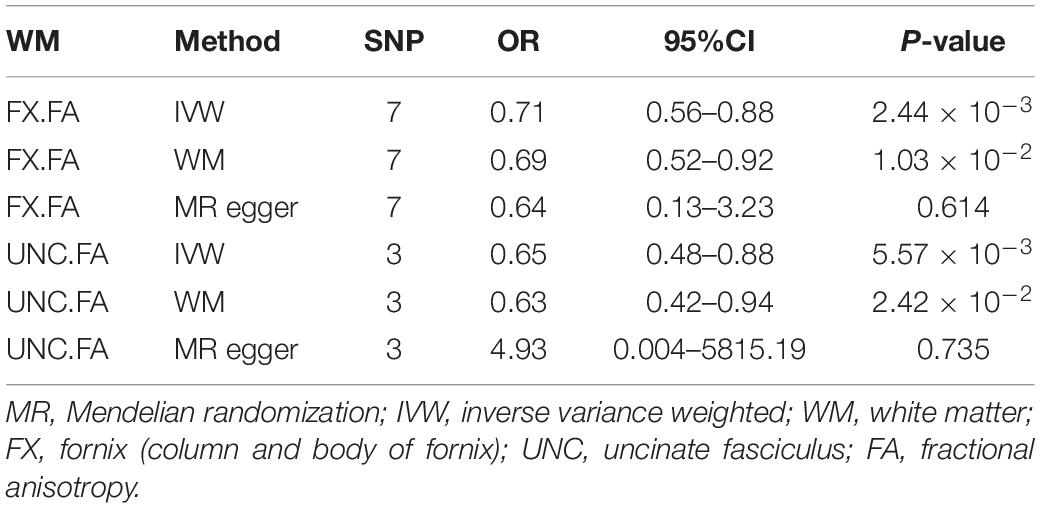 | WM | Method | SNP | OR | 95%CI | P-value |
|---|---|---|---|---|---|
| FX.FA | IVW | 7 | 0.71 | 0.56–0.88 | $2.44 \times 10^{-3}$ |
| FX.FA | WM | 7 | 0.69 | 0.52–0.92 | $1.03 \times 10^{-2}$ |
| FX.FA | MR egger | 7 | 0.64 | 0.13–3.23 | 0.614 |
| UNC.FA | IVW | 3 | 0.65 | 0.48–0.88 | $5.57 \times 10^{-3}$ |
| UNC.FA | WM | 3 | 0.63 | 0.42–0.94 | $2.42 \times 10^{-2}$ |
| UNC.FA | MR egger | 3 | 4.93 | 0.004–5815.19 | 0.735 |

MR, Mendelian randomization; IVW, inverse variance weighted; WM, white matter; FX, fornix (column and body of fornix); UNC, uncinate fasciculus; FA, fractional anisotropy.